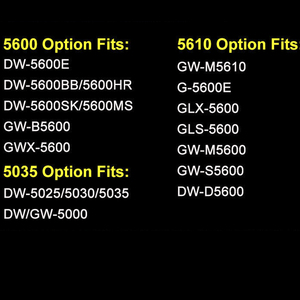 5600 Option Fits:
DW-5600E
DW-5600BB/5600HR
DW-5600SK/5600MS
GW-B5600
GWX-5600

5035 Option Fits:
DW-5025/5030/5035
DW/GW-5000

5610 Option Fits:
GW-M5610
G-5600E
GLX-5600
GLS-5600
GW-M5600
GW-S5600
DW-D5600